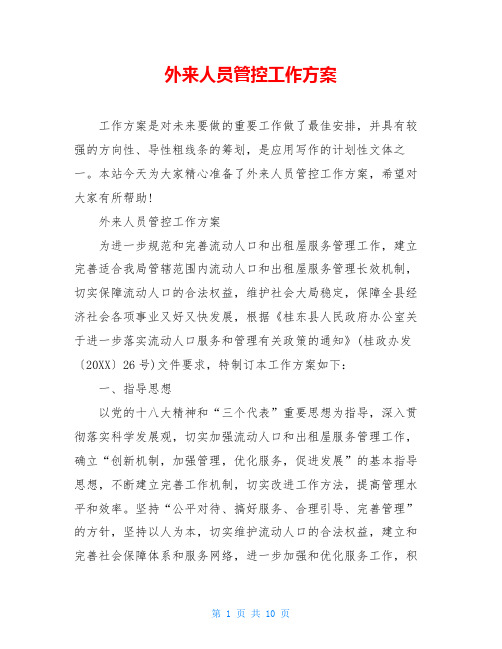 外来人员管控工作方案

工作方案是对未来要做的重要工作做了最佳安排，并具有较强的方向性、导性粗线条的筹划，是应用写作的计划性文体之一。本站今天为大家精心准备了外来人员管控工作方案，希望对大家有所帮助!

外来人员管控工作方案

为进一步规范和完善流动人口和出租屋服务管理工作，建立完善适合我局管辖范围内流动人口和出租屋服务管理长效机制，切实保障流动人口的合法权益，维护社会大局稳定，保障全县经济社会各项事业又好又快发展，根据《桂东县人民政府办公室关于进一步落实流动人口服务和管理有关政策的通知》(桂政办发〔20XX〕26号)文件要求，特制订本工作方案如下:

一、指导思想

以党的十八大精神和“三个代表”重要思想为指导，深入贯彻落实科学发展观，切实加强流动人口和出租屋服务管理工作，确立“创新机制，加强管理，优化服务，促进发展”的基本指导思想，不断建立完善工作机制，切实改进工作方法，提高管理水平和效率。坚持“公平对待、搞好服务、合理引导、完善管理”的方针，坚持以人为本，切实维护流动人口的合法权益，建立和完善社会保障体系和服务网络，进一步加强和优化服务工作，积

第 1 页 共 10 页